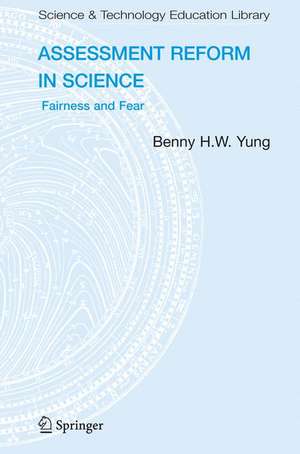 Science & Technology Education Library

ASSESSMENT REFORM IN SCIENCE

Fairness and Fear

Benny H.W. Yung

Springer